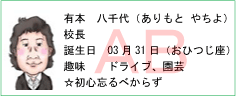 有本　八千代（ありもと やちよ）
校長
誕生日　03 月 31 日（おひつじ座）
趣味　　ドライブ、園芸
☆初心忘るべからず

AB